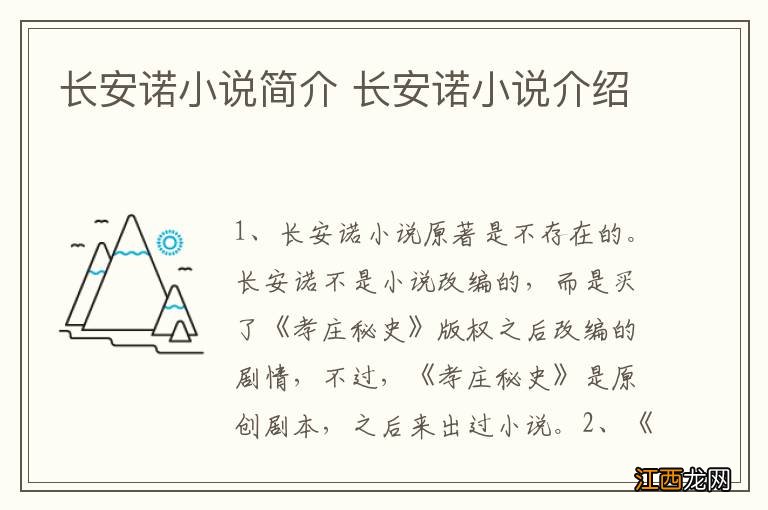 长安诺小说简介 长安诺小说介绍

1、长安诺小说原著是不存在的。长安诺不是小说改编的，而是买了《孝庄秘史》版权之后改编的剧情，不过，《孝庄秘史》是原创剧本，之后来出过小说。2、《

江西龙网